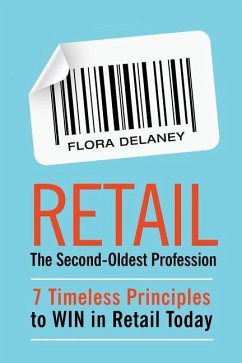 FLORA DELANEY

RETAIL
The Second-Oldest Profession

7 Timeless Principles to WIN in Retail Today